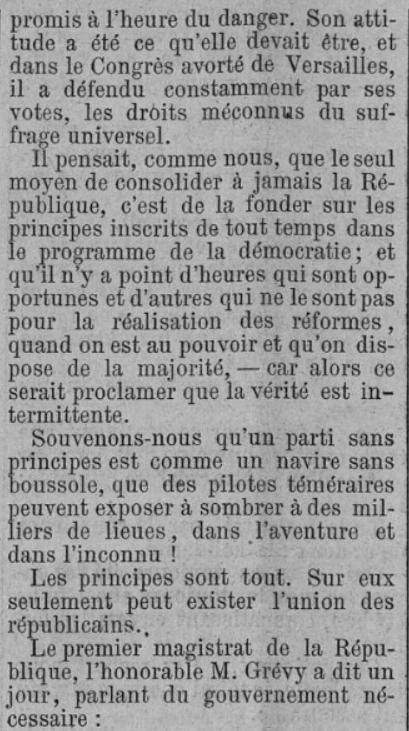 promis à l'heure du danger. Son attitude a été ce qu'elle devait être, et dans le Congrès avorté de Versailles, il a défendu constamment par ses votes, les droits méconnus du suffrage universel.

Il pensait, comme nous, que le seul moyen de consolider à jamais la République, c'est de la fonder sur les principes inscrits de tout temps dans le programme de la démocratie; et qu'il n'y a point d'heures qui sont opportunes et d'autres qui ne le sont pas pour la réalisation des réformes, quand on est au pouvoir et qu'on dispose de la majorité, — car alors ce serait proclamer que la vérité est intermittente.

Souvenons-nous qu'un parti sans principes est comme un navire sans boussole, que des pilotes téméraires peuvent exposer à sombrer à des milliers de lieues, dans l'aventure et dans l'inconnu !

Les principes sont tout. Sur eux seulement peut exister l'union des républicains.

Le premier magistrat de la République, l'honorable M. Grévy a dit un jour, parlant du gouvernement nécessaire :